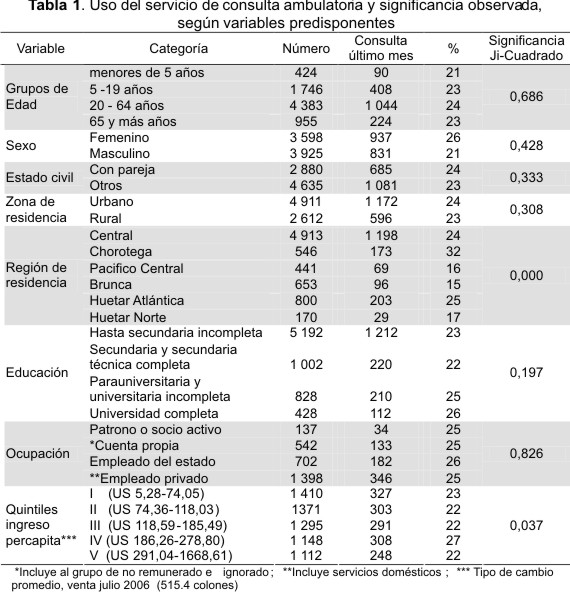 **Tabla 1**. Uso del servicio de consulta ambulatoria y significancia observada, según variables predisponentes

| Variable | Categoría | Número | Consulta último mes | % | Significancia Ji-Cuadrado |
|---|---|---|---|---|---|
| Grupos de Edad | menores de 5 años | 424 | 90 | 21 | 0,686 |
| | 5 -19 años | 1 746 | 408 | 23 | |
| | 20 - 64 años | 4 383 | 1 044 | 24 | |
| | 65 y más años | 955 | 224 | 23 | |
| Sexo | Femenino | 3 598 | 937 | 26 | 0,428 |
| | Masculino | 3 925 | 831 | 21 | |
| Estado civil | Con pareja | 2 880 | 685 | 24 | 0,333 |
| | Otros | 4 635 | 1 081 | 23 | |
| Zona de residencia | Urbano | 4 911 | 1 172 | 24 | 0,308 |
| | Rural | 2 612 | 596 | 23 | |
| Región de residencia | Central | 4 913 | 1 198 | 24 | 0,000 |
| | Chorotega | 546 | 173 | 32 | |
| | Pacifico Central | 441 | 69 | 16 | |
| | Brunca | 653 | 96 | 15 | |
| | Huetar Atlántica | 800 | 203 | 25 | |
| | Huetar Norte | 170 | 29 | 17 | |
| Educación | Hasta secundaria incompleta | 5 192 | 1 212 | 23 | 0,197 |
| | Secundaria y secundaria técnica completa | 1 002 | 220 | 22 | |
| | Parauniversitaria y universitaria incompleta | 828 | 210 | 25 | |
| | Universidad completa | 428 | 112 | 26 | |
| Ocupación | Patrono o socio activo | 137 | 34 | 25 | 0,826 |
| | *Cuenta propia | 542 | 133 | 25 | |
| | Empleado del estado | 702 | 182 | 26 | |
| | **Empleado privado | 1 398 | 346 | 25 | |
| Quintiles ingreso percapita*** | I (US 5,28-74,05) | 1 410 | 327 | 23 | 0,037 |
| | II (US 74,36-118,03) | 1371 | 303 | 22 | |
| | III (US 118,59-185,49) | 1 295 | 291 | 22 | |
| | IV (US 186,26-278,80) | 1 148 | 308 | 27 | |
| | V (US 291,04-1668,61) | 1 112 | 248 | 22 | |

*Incluye al grupo de no remunerado e ignorado; **Incluye servicios domésticos ; *** Tipo de cambio promedio, venta julio 2006 (515.4 colones)